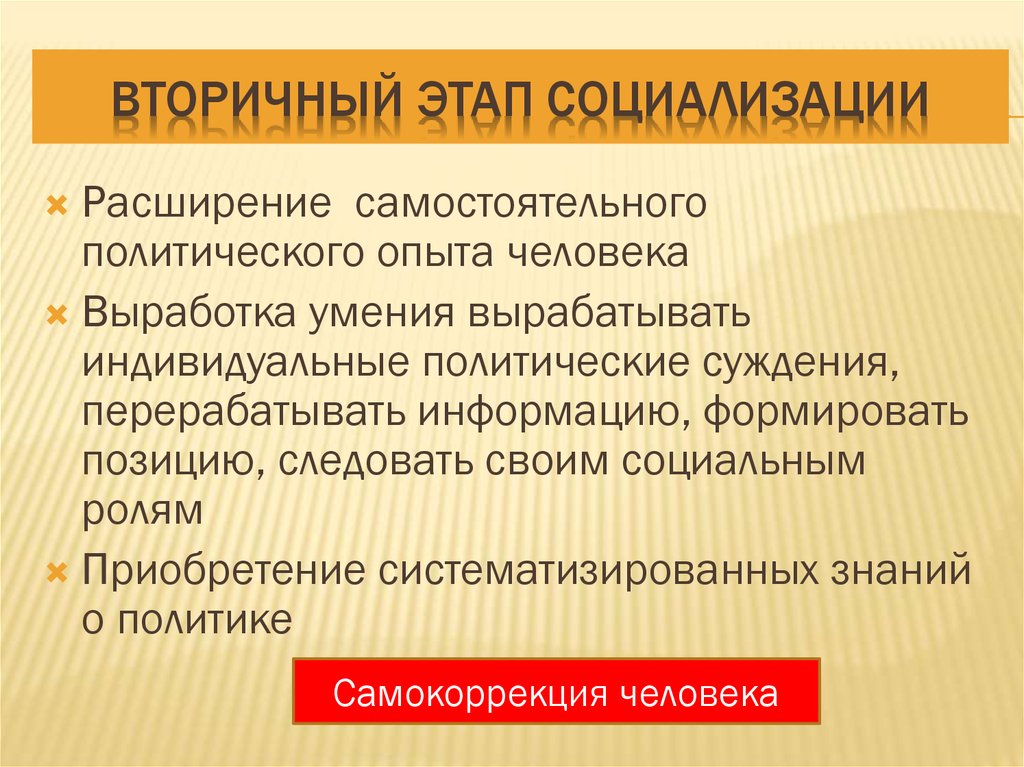 ВТОРИЧНЫЙ ЭТАП СОЦИАЛИЗАЦИИ

Расширение самостоятельного политического опыта человека

Выработка умения вырабатывать индивидуальные политические суждения, перерабатывать информацию, формировать позицию, следовать своим социальным ролям

Приобретение систематизированных знаний о политике

Самокоррекция человека